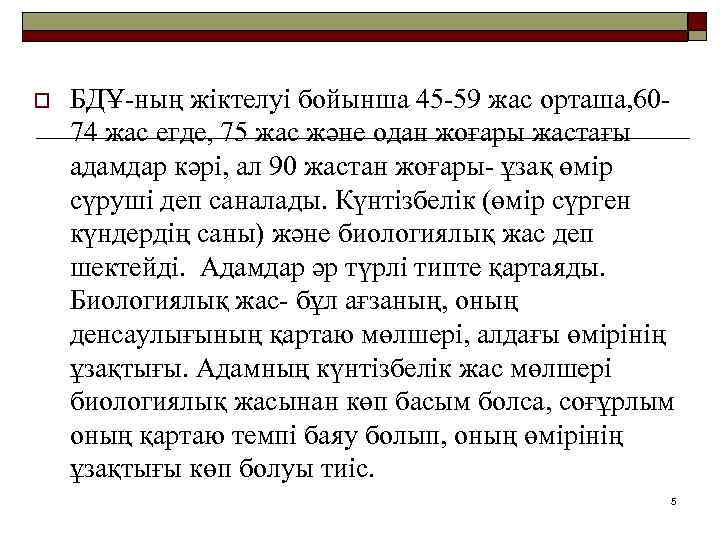 БДҰ-ның жіктелуі бойынша 45-59 жас орташа,60-74 жас егде, 75 жас және одан жоғары жастағы адамдар кәрі, ал 90 жастан жоғары- ұзақ өмір сүруші деп саналады. Күнтізбелік (өмір сүрген күндердің саны) және биологиялық жас деп шектейді. Адамдар әр түрлі типте қартаяды. Биологиялық жас- бұл ағзаның, оның денсаулығының қартаю мөлшері, алдағы өмірінің ұзақтығы. Адамның күнтізбелік жас мөлшері биологиялық жасынан көп басым болса, соғұрлым оның қартаю темпі баяу болып, оның өмірінің ұзақтығы көп болуы тиіс.

5